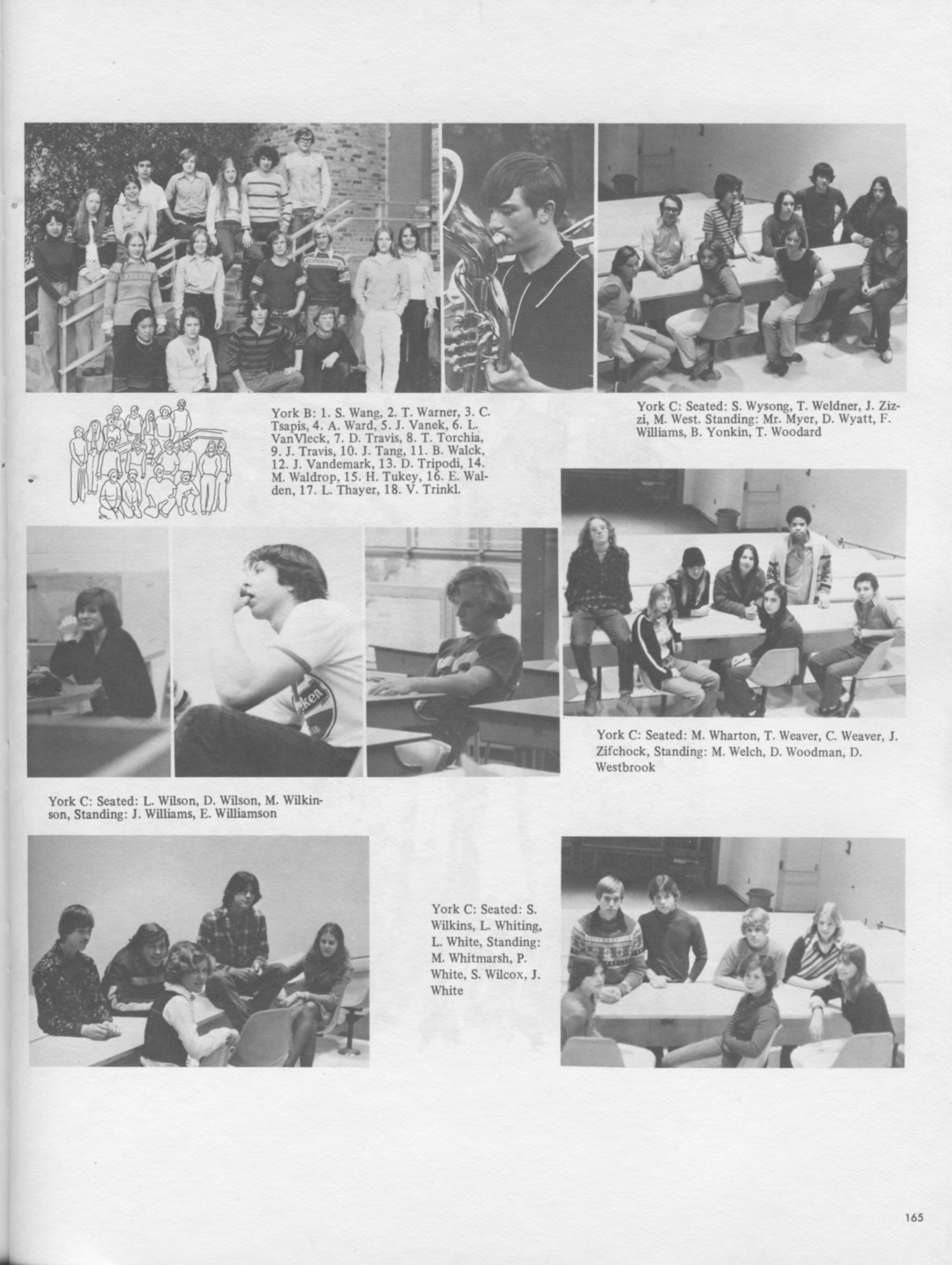 York B: 1. S. Wang, 2. T. Warner, 3. C. Tsapis, 4. A. Ward, 5. J. Vanek, 6. L. VanVleck, 7. D. Travis, 8. T. Torchia, 9. J. Travis, 10. J. Tang, 11. B. Walck, 12. J. Vandemark, 13. D. Tripodi, 14. M. Waldrop, 15. H. Tukey, 16. E. Walden, 17. L. Thayer, 18. V. Trinkl.

York C: Seated: S. Wysong, T. Weldner, J. Zizzi, M. West. Standing: Mr. Myer, D. Wyatt, F. Williams, B. Yonkin, T. Woodard

York C: Seated: M. Wharton, T. Weaver, C. Weaver, J. Zifchock, Standing: M. Welch, D. Woodman, D. Westbrook

York C: Seated: L. Wilson, D. Wilson, M. Wilkinson, Standing: J. Williams, E. Williamson

York C: Seated: S. Wilkins, L. Whiting, L. White, Standing: M. Whitmarsh, P. White, S. Wilcox, J. White

165